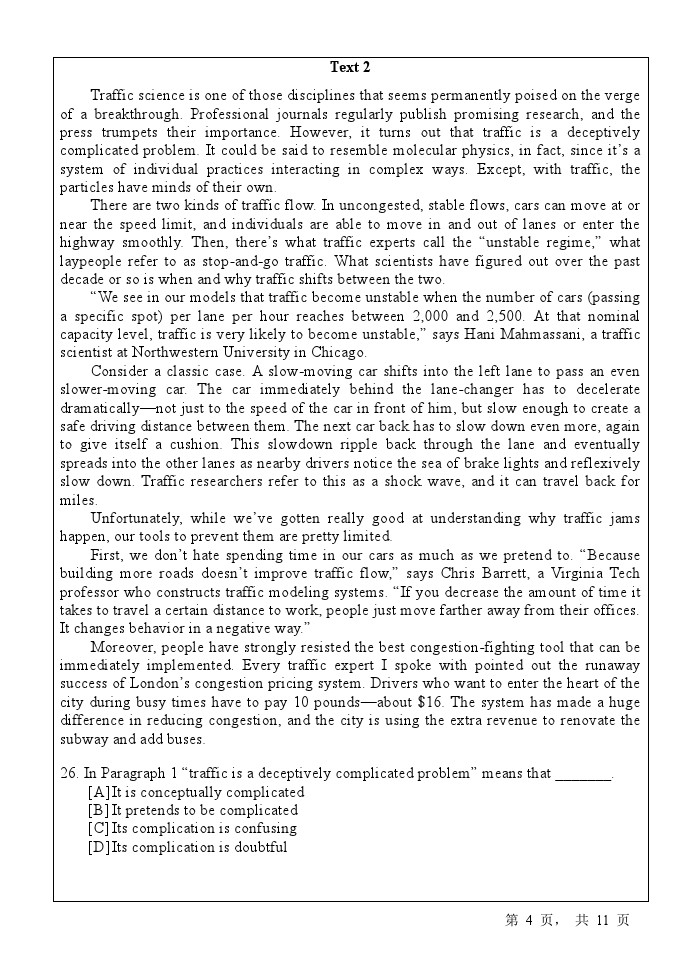 Text 2

Traffic science is one of those disciplines that seems permanently poised on the verge of a breakthrough. Professional journals regularly publish promising research, and the press trumpets their importance. However, it turns out that traffic is a deceptively complicated problem. It could be said to resemble molecular physics, in fact, since it's a system of individual practices interacting in complex ways. Except, with traffic, the particles have minds of their own.

There are two kinds of traffic flow. In uncongested, stable flows, cars can move at or near the speed limit, and individuals are able to move in and out of lanes or enter the highway smoothly. Then, there's what traffic experts call the "unstable regime," what laypeople refer to as stop-and-go traffic. What scientists have figured out over the past decade or so is when and why traffic shifts between the two.

"We see in our models that traffic become unstable when the number of cars (passing a specific spot) per lane per hour reaches between 2,000 and 2,500. At that nominal capacity level, traffic is very likely to become unstable," says Hani Mahmassani, a traffic scientist at Northwestern University in Chicago.

Consider a classic case. A slow-moving car shifts into the left lane to pass an even slower-moving car. The car immediately behind the lane-changer has to decelerate dramatically—not just to the speed of the car in front of him, but slow enough to create a safe driving distance between them. The next car back has to slow down even more, again to give itself a cushion. This slowdown ripple back through the lane and eventually spreads into the other lanes as nearby drivers notice the sea of brake lights and reflexively slow down. Traffic researchers refer to this as a shock wave, and it can travel back for miles.

Unfortunately, while we've gotten really good at understanding why traffic jams happen, our tools to prevent them are pretty limited.

First, we don't hate spending time in our cars as much as we pretend to. "Because building more roads doesn't improve traffic flow," says Chris Barrett, a Virginia Tech professor who constructs traffic modeling systems. "If you decrease the amount of time it takes to travel a certain distance to work, people just move farther away from their offices. It changes behavior in a negative way."

Moreover, people have strongly resisted the best congestion-fighting tool that can be immediately implemented. Every traffic expert I spoke with pointed out the runaway success of London's congestion pricing system. Drivers who want to enter the heart of the city during busy times have to pay 10 pounds—about $16. The system has made a huge difference in reducing congestion, and the city is using the extra revenue to renovate the subway and add buses.

26. In Paragraph 1 "traffic is a deceptively complicated problem" means that ________.
[A] It is conceptually complicated
[B] It pretends to be complicated
[C] Its complication is confusing
[D] Its complication is doubtful

第 4 页， 共 11 页